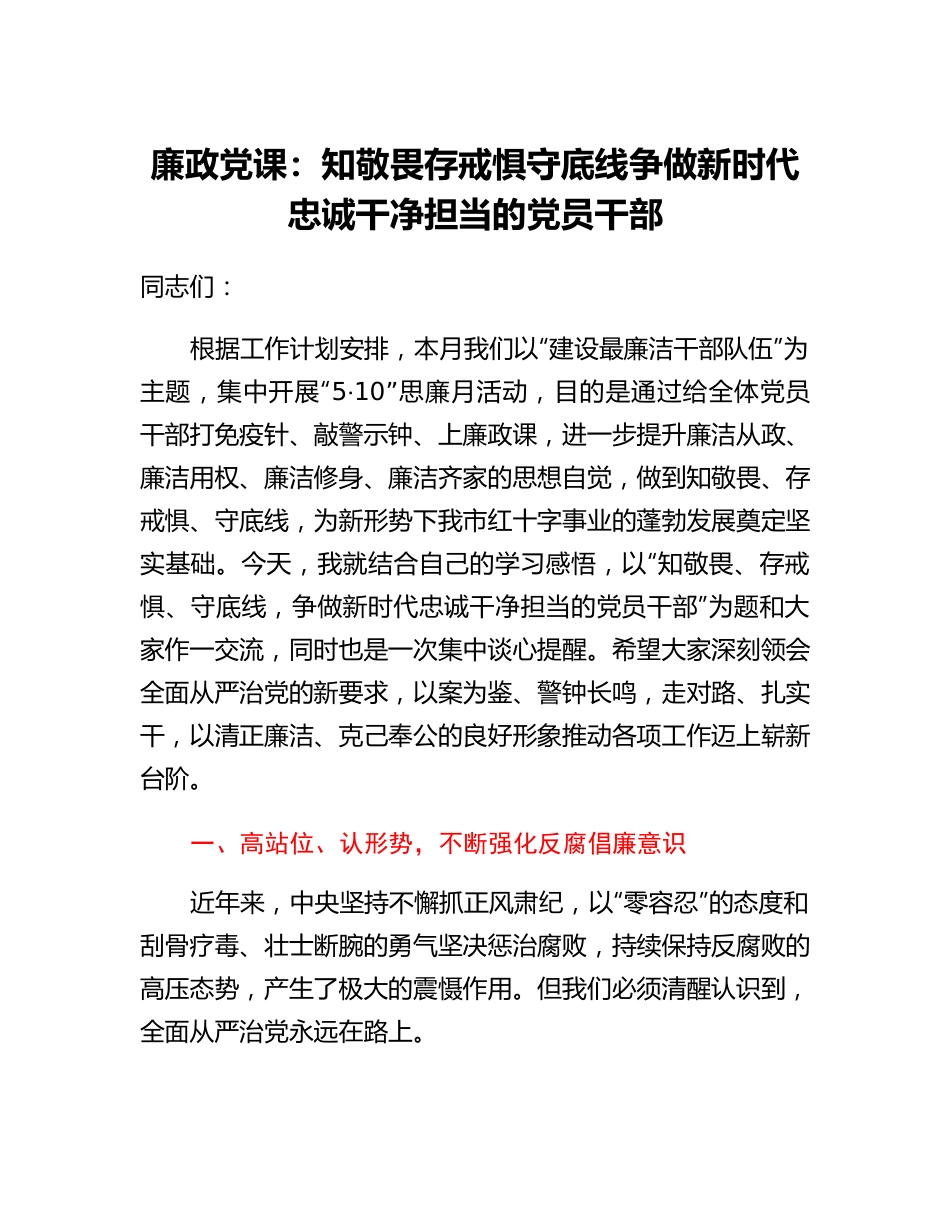 廉政党课：知敬畏存戒惧守底线争做新时代忠诚干净担当的党员干部

同志们：

根据工作计划安排，本月我们以“建设最廉洁干部队伍”为主题，集中开展“5·10”思廉月活动，目的是通过给全体党员干部打免疫针、敲警示钟、上廉政课，进一步提升廉洁从政、廉洁用权、廉洁修身、廉洁齐家的思想自觉，做到知敬畏、存戒惧、守底线，为新形势下我市红十字事业的蓬勃发展奠定坚实基础。今天，我就结合自己的学习感悟，以“知敬畏、存戒惧、守底线，争做新时代忠诚干净担当的党员干部”为题和大家作一交流，同时也是一次集中谈心提醒。希望大家深刻领会全面从严治党的新要求，以案为鉴、警钟长鸣，走对路、扎实干，以清正廉洁、克己奉公的良好形象推动各项工作迈上崭新台阶。

一、高站位、认形势，不断强化反腐倡廉意识

近年来，中央坚持不懈抓正风肃纪，以“零容忍”的态度和刮骨疗毒、壮士断腕的勇气坚决惩治腐败，持续保持反腐败的高压态势，产生了极大的震慑作用。但我们必须清醒认识到，全面从严治党永远在路上。